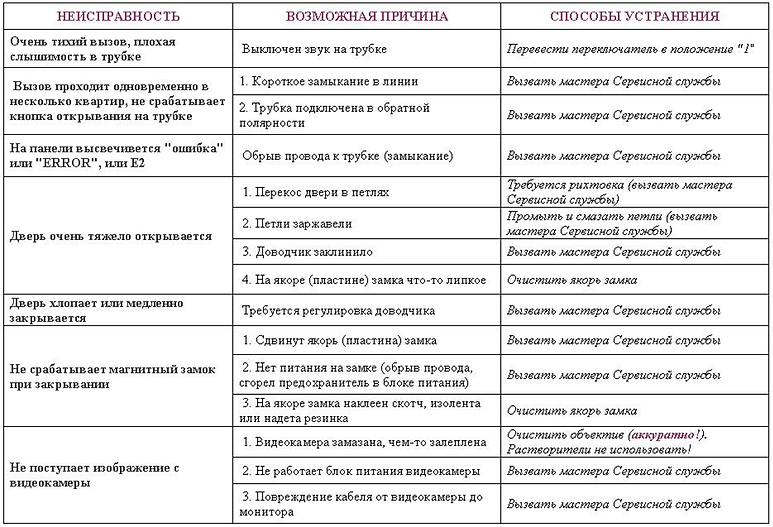 | НЕИСПРАВНОСТЬ | ВОЗМОЖНАЯ ПРИЧИНА | СПОСОБЫ УСТРАНЕНИЯ |
|---|---|---|
| Очень тихий вызов, плохая слышимость в трубке | Выключен звук на трубке | Перевести переключатель в положение "1" |
| Вызов проходит одновременно в несколько квартир, не срабатывает кнопка открывания на трубке | 1. Короткое замыкание в линии | Вызвать мастера Сервисной службы |
| | 2. Трубка подключена в обратной полярности | Вызвать мастера Сервисной службы |
| На панели высвечивется "ошибка" или "ERROR", или E2 | Обрыв провода к трубке (замыкание) | Вызвать мастера Сервисной службы |
| Дверь очень тяжело открывается | 1. Перекос двери в петлях | Требуется рихтовка (вызвать мастера Сервисной службы) |
| | 2. Петли заржавели | Промыть и смазать петли (вызвать мастера Сервисной службы) |
| | 3. Доводчик заклинило | Вызвать мастера Сервисной службы |
| | 4. На якоре (пластине) замка что-то липкое | Очистить якорь замка |
| Дверь хлопает или медленно закрывается | Требуется регулировка доводчика | Вызвать мастера Сервисной службы |
| Не срабатывает магнитный замок при закрывании | 1. Сдвинут якорь (пластина) замка | Вызвать мастера Сервисной службы |
| | 2. Нет питания на замке (обрыв провода, сгорел предохранитель в блоке питания) | Вызвать мастера Сервисной службы |
| | 3. На якоре замка наклеен скотч, изолента или надета резинка | Очистить якорь замка |
| Не поступает изображение с видеокамеры | 1. Видеокамера замазана, чем-то залеплена | Очистить объектив (аккуратно!). Растворители не использовать! |
| | 2. Не работает блок питания видеокамеры | Вызвать мастера Сервисной службы |
| | 3. Повреждение кабеля от видеокамеры до монитора | Вызвать мастера Сервисной службы |